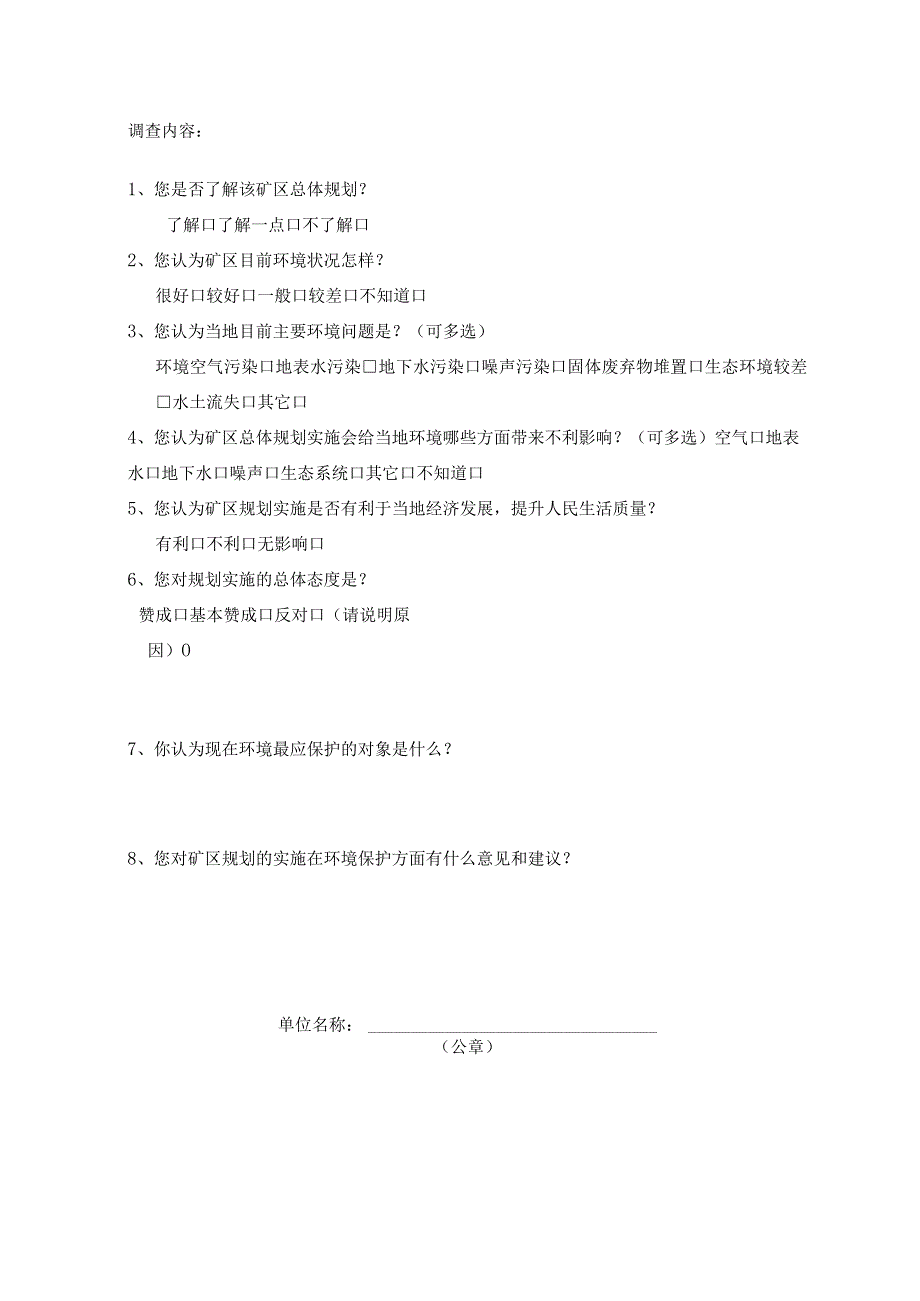 调查内容：

1、您是否了解该矿区总体规划？
了解口了解一点口不了解口

2、您认为矿区目前环境状况怎样？
很好口较好口一般口较差口不知道口

3、您认为当地目前主要环境问题是？（可多选）
环境空气污染口地表水污染□地下水污染口噪声污染口固体废弃物堆置口生态环境较差□水土流失口其它口

4、您认为矿区总体规划实施会给当地环境哪些方面带来不利影响？（可多选）空气口地表水口地下水口噪声口生态系统口其它口不知道口

5、您认为矿区规划实施是否有利于当地经济发展，提升人民生活质量？
有利口不利口无影响口

6、您对规划实施的总体态度是？
赞成口基本赞成口反对口（请说明原因）0

7、你认为现在环境最应保护的对象是什么？

8、您对矿区规划的实施在环境保护方面有什么意见和建议？

单位名称：
（公章）